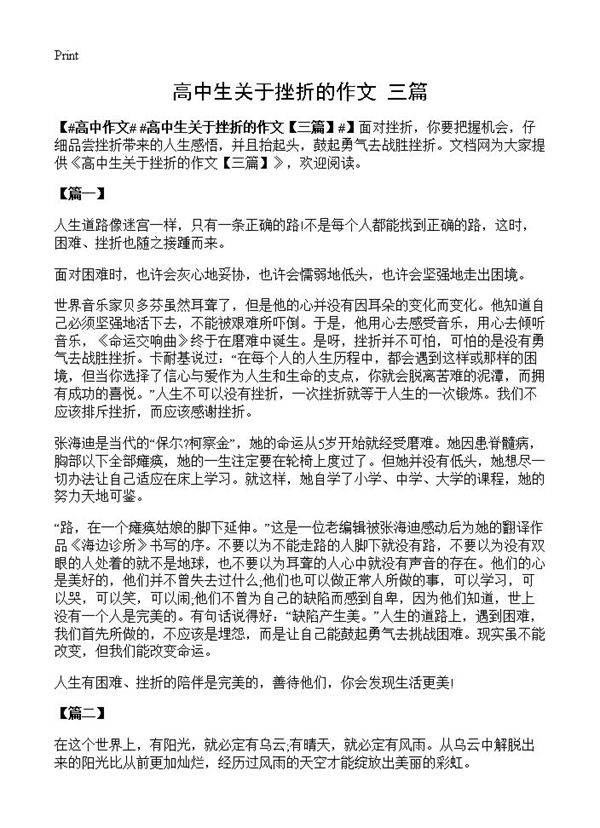 Print

高中生关于挫折的作文 三篇

【#高中作文# #高中生关于挫折的作文【三篇】#】面对挫折，你要把握机会，仔细品尝挫折带来的人生感悟，并且抬起头，鼓起勇气去战胜挫折。文档网为大家提供《高中生关于挫折的作文【三篇】》，欢迎阅读。

【篇一】

人生道路像迷宫一样，只有一条正确的路!不是每个人都能找到正确的路，这时，困难、挫折也随之接踵而来。

面对困难时，也许会灰心地妥协，也许会懦弱地低头，也许会坚强地走出困境。

世界音乐家贝多芬虽然耳聋了，但是他的心并没有因耳朵的变化而变化。他知道自己必须坚强地活下去，不能被艰难所吓倒。于是，他用心去感受音乐，用心去倾听音乐，《命运交响曲》终于在磨难中诞生。是呀，挫折并不可怕，可怕的是没有勇气去战胜挫折。卡耐基说过：“在每个人的人生历程中，都会遇到这样或那样的困境，但当你选择了信心与爱作为人生和生命的支点，你就会脱离苦难的泥潭，而拥有成功的喜悦。”人生不可以没有挫折，一次挫折就等于人生的一次锻炼。我们不应该排斥挫折，而应该感谢挫折。

张海迪是当代的“保尔?柯察金”，她的命运从5岁开始就经受磨难。她因患脊髓病，胸部以下全部瘫痪，她的一生注定要在轮椅上度过了。但她并没有低头，她想尽一切办法让自己适应在床上学习。就这样，她自学了小学、中学、大学的课程，她的努力天地可鉴。

“路，在一个瘫痪姑娘的脚下延伸。”这是一位老编辑被张海迪感动后为她的翻译作品《海边诊所》书写的序。不要以为不能走路的人脚下就没有路，不要以为没有双眼的人处着的就不是地球，也不要以为耳聋的人心中就没有声音的存在。他们的心是美好的，他们并不曾失去过什么;他们也可以做正常人所做的事，可以学习，可以哭，可以笑，可以闹;他们不曾为自己的缺陷而感到自卑，因为他们知道，世上没有一个人是完美的。有句话说得好：“缺陷产生美。”人生的道路上，遇到困难，我们首先所做的，不应该是埋怨，而是让自己能鼓起勇气去挑战困难。现实虽不能改变，但我们能改变命运。

人生有困难、挫折的陪伴是完美的，善待他们，你会发现生活更美!

【篇二】

在这个世界上，有阳光，就必定有乌云;有晴天，就必定有风雨。从乌云中解脱出来的阳光比从前更加灿烂，经历过风雨的天空才能绽放出美丽的彩虹。